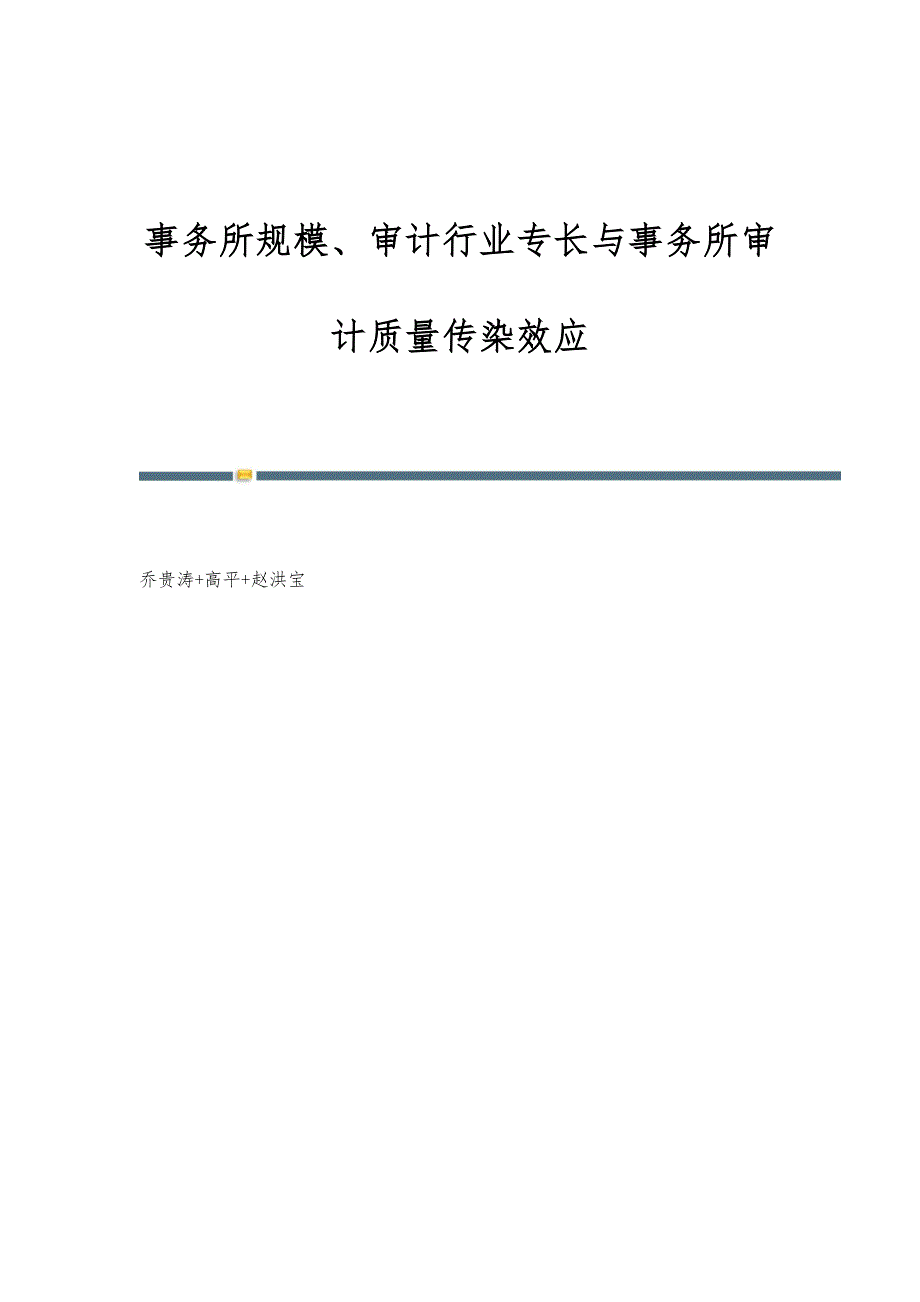 事务所规模、审计行业专长与事务所审计质量传染效应

乔贵涛+高平+赵洪宝